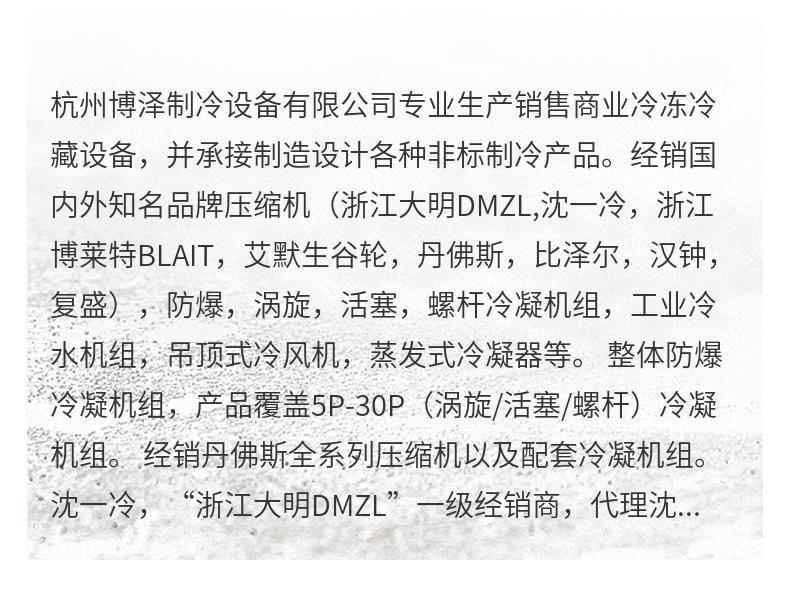 杭州博泽制冷设备有限公司专业生产销售商业冷冻冷藏设备，并承接制造设计各种非标制冷产品。经销国内外知名品牌压缩机（浙江大明DMZL,沈一冷，浙江博莱特BLAIT，艾默生谷轮，丹佛斯，比泽尔，汉钟，复盛），防爆，涡旋，活塞，螺杆冷凝机组，工业冷水机组，吊顶式冷风机，蒸发式冷凝器等。整体防爆冷凝机组，产品覆盖5P-30P（涡旋/活塞/螺杆）冷凝机组。经销丹佛斯全系列压缩机以及配套冷凝机组。沈一冷，“浙江大明DMZL”一级经销商，代理沈...